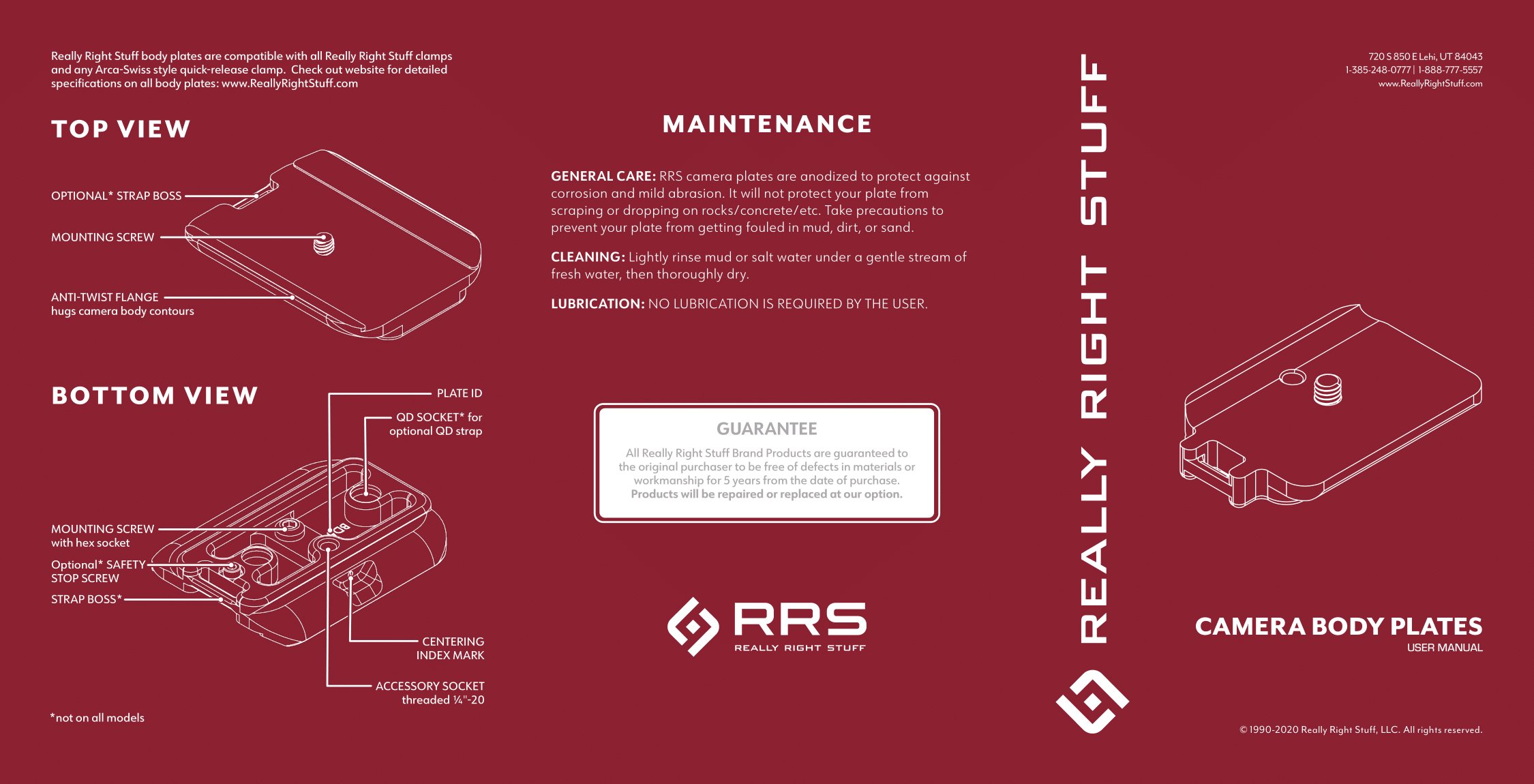 Really Right Stuff body plates are compatible with all Really Right Stuff clamps and any Arca-Swiss style quick-release clamp. Check out website for detailed specifications on all body plates: www.ReallyRightStuff.com

TOP VIEW

OPTIONAL* STRAP BOSS

MOUNTING SCREW

ANTI-TWIST FLANGE
hugs camera body contours

BOTTOM VIEW

PLATE ID

QD SOCKET* for optional QD strap

MOUNTING SCREW with hex socket

Optional* SAFETY STOP SCREW

STRAP BOSS*

CENTERING INDEX MARK

ACCESSORY SOCKET threaded ¼"-20

*not on all models

MAINTENANCE

GENERAL CARE: RRS camera plates are anodized to protect against corrosion and mild abrasion. It will not protect your plate from scraping or dropping on rocks/concrete/etc. Take precautions to prevent your plate from getting fouled in mud, dirt, or sand.

CLEANING: Lightly rinse mud or salt water under a gentle stream of fresh water, then thoroughly dry.

LUBRICATION: NO LUBRICATION IS REQUIRED BY THE USER.

GUARANTEE

All Really Right Stuff Brand Products are guaranteed to the original purchaser to be free of defects in materials or workmanship for 5 years from the date of purchase. Products will be repaired or replaced at our option.

RRS
REALLY RIGHT STUFF

REALLY RIGHT STUFF

720 S 850 E Lehi, UT 84043
1-385-248-0777 | 1-888-777-5557
www.ReallyRightStuff.com

CAMERA BODY PLATES
USER MANUAL

© 1990-2020 Really Right Stuff, LLC. All rights reserved.